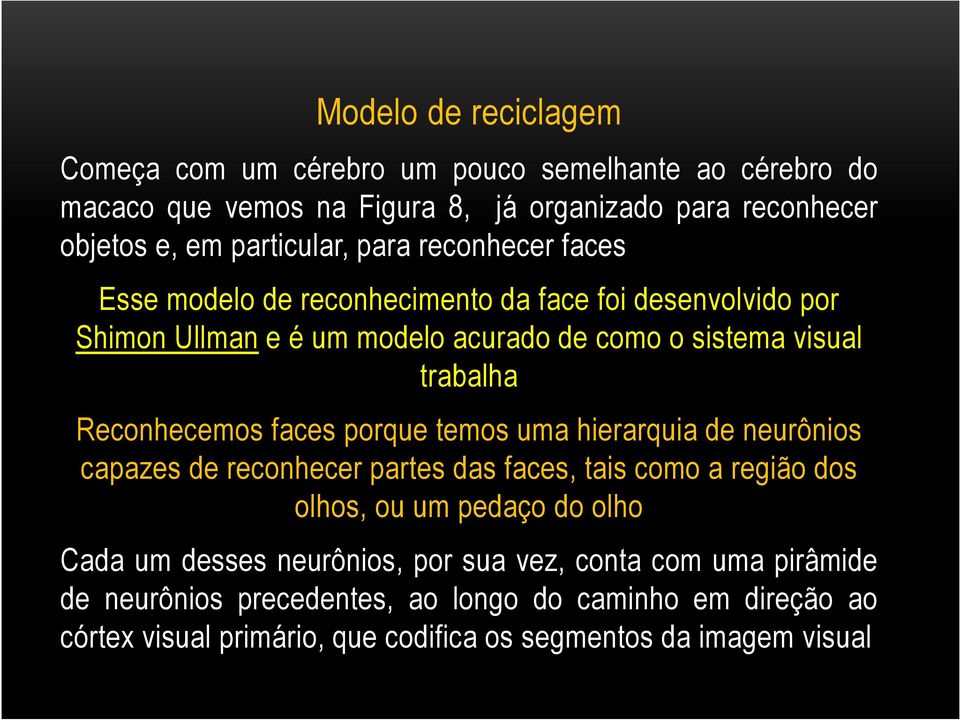 Modelo de reciclagem

Começa com um cérebro um pouco semelhante ao cérebro do macaco que vemos na Figura 8,  já organizado para reconhecer objetos e, em particular, para reconhecer faces

Esse modelo de reconhecimento da face foi desenvolvido por Shimon Ullman e é um modelo acurado de como o sistema visual trabalha

Reconhecemos faces porque temos uma hierarquia de neurônios capazes de reconhecer partes das faces, tais como a região dos olhos, ou um pedaço do olho

Cada um desses neurônios, por sua vez, conta com uma pirâmide de neurônios precedentes, ao longo do caminho em direção ao córtex visual primário, que codifica os segmentos da imagem visual